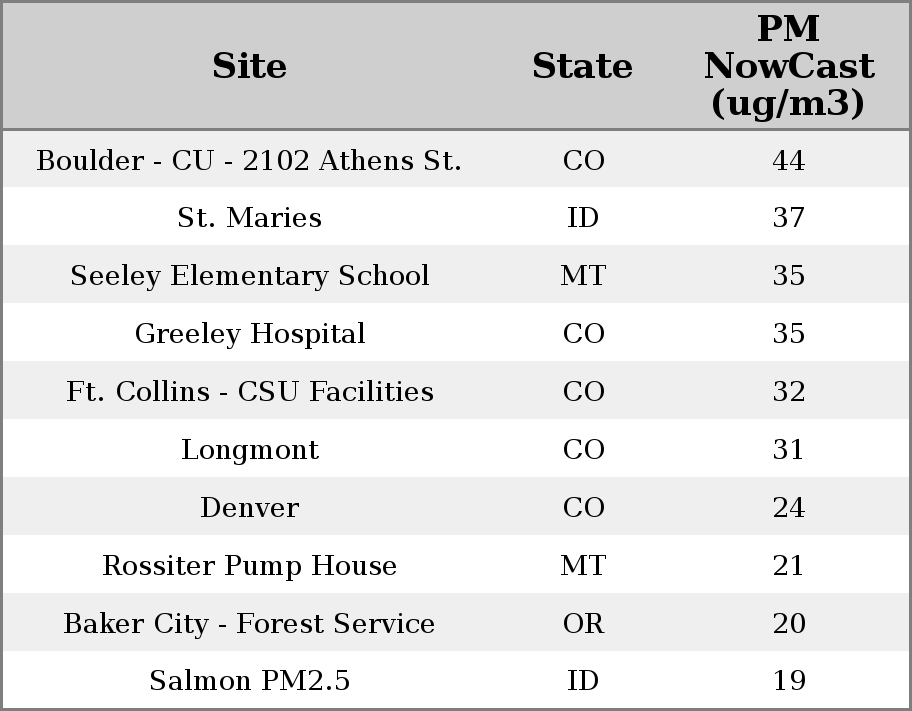 | Site | State | PM NowCast (ug/m3) |
|---|---|---|
| Boulder - CU - 2102 Athens St. | CO | 44 |
| St. Maries | ID | 37 |
| Seeley Elementary School | MT | 35 |
| Greeley Hospital | CO | 35 |
| Ft. Collins - CSU Facilities | CO | 32 |
| Longmont | CO | 31 |
| Denver | CO | 24 |
| Rossiter Pump House | MT | 21 |
| Baker City - Forest Service | OR | 20 |
| Salmon PM2.5 | ID | 19 |